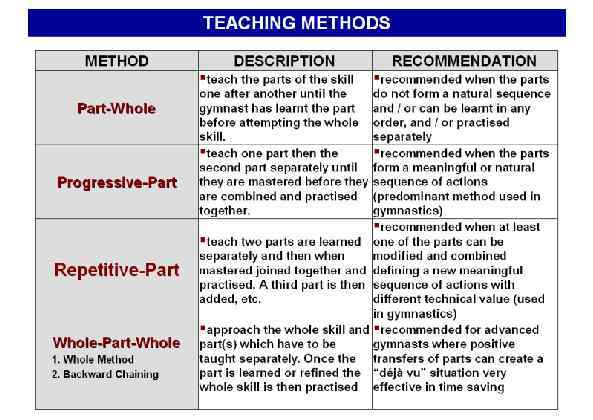 TEACHING METHODS

| METHOD | DESCRIPTION | RECOMMENDATION |
|---|---|---|
| Part-Whole | ▪teach the parts of the skill one after another until the gymnast has learnt the part before attempting the whole skill. | ▪recommended when the parts do not form a natural sequence and / or can be learnt in any order, and / or practised separately |
| Progressive-Part | ▪teach one part then the second part separately until they are mastered before they are combined and practised together. | ▪recommended when the parts form a meaningful or natural sequence of actions (predominant method used in gymnastics) |
| Repetitive-Part | ▪teach two parts are learned separately and then when mastered joined together and practised. A third part is then added, etc. | ▪recommended when at least one of the parts can be modified and combined defining a new meaningful sequence of actions with different technical value (used in gymnastics) |
| Whole-Part-Whole 1. Whole Method 2. Backward Chaining | ▪approach the whole skill and part(s) which have to be taught separately. Once the part is learned or refined the whole skill is then practised | ▪recommended for advanced gymnasts where positive transfers of parts can create a "déjà vu" situation very effective in time saving |